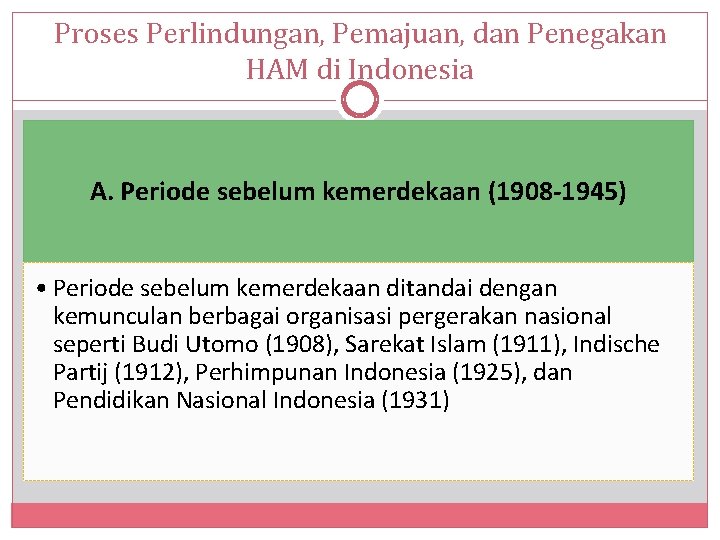 Proses Perlindungan, Pemajuan, dan Penegakan HAM di Indonesia

A. Periode sebelum kemerdekaan (1908-1945)

• Periode sebelum kemerdekaan ditandai dengan kemunculan berbagai organisasi pergerakan nasional seperti Budi Utomo (1908), Sarekat Islam (1911), Indische Partij (1912), Perhimpunan Indonesia (1925), dan Pendidikan Nasional Indonesia (1931)